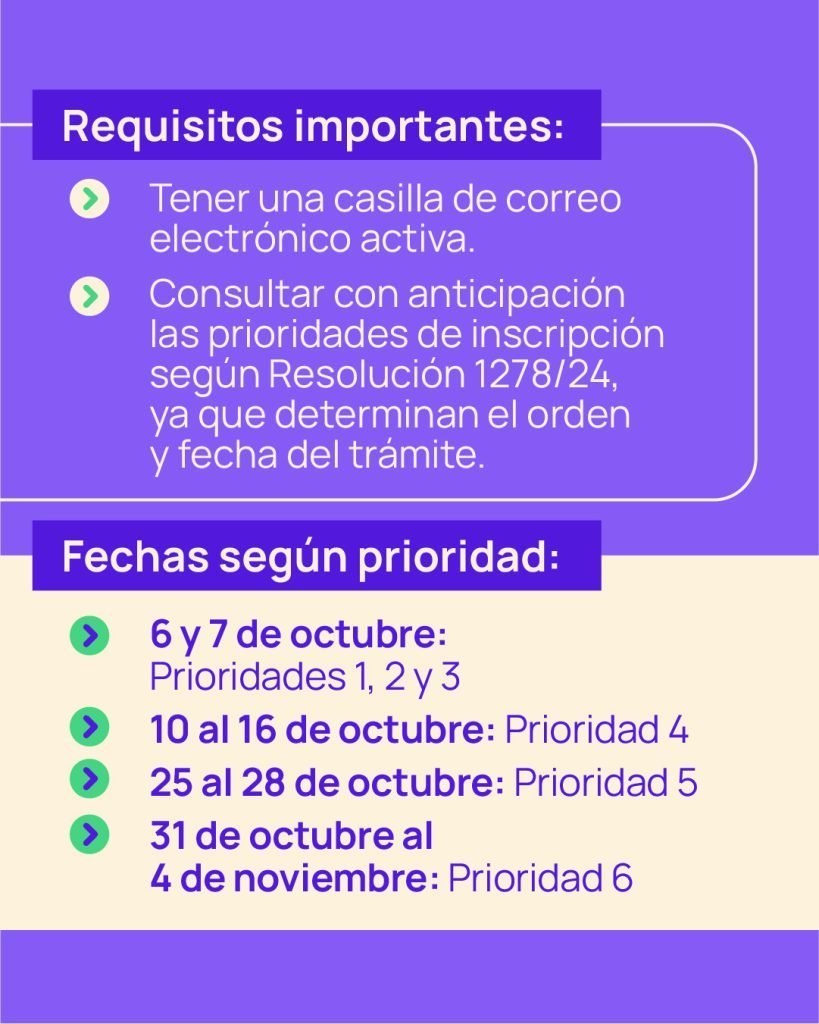 Requisitos importantes:

Tener una casilla de correo electrónico activa.

Consultar con anticipación las prioridades de inscripción según Resolución 1278/24, ya que determinan el orden y fecha del trámite.

Fechas según prioridad:

6 y 7 de octubre: Prioridades 1, 2 y 3

10 al 16 de octubre: Prioridad 4

25 al 28 de octubre: Prioridad 5

31 de octubre al 4 de noviembre: Prioridad 6